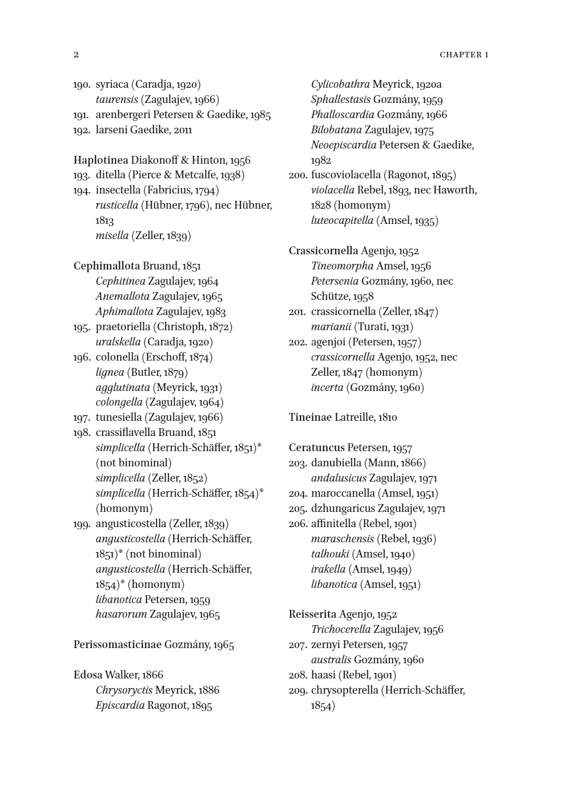 2

CHAPTER 1

190. syriaca (Caradja, 1920)
taurensis (Zagulajev, 1966)
191. arenbergeri Petersen & Gaedike, 1985
192. larseni Gaedike, 2011

Haplotinea Diakonoff & Hinton, 1956
193. ditella (Pierce & Metcalfe, 1938)
194. insectella (Fabricius, 1794)
rusticella (Hübner, 1796), nec Hübner, 1813
misella (Zeller, 1839)

Cephimallota Bruand, 1851
Cephitinea Zagulajev, 1964
Anemallota Zagulajev, 1965
Aphimallota Zagulajev, 1983
195. praetoriella (Christoph, 1872)
uralskella (Caradja, 1920)
196. colonella (Erschoff, 1874)
lignea (Butler, 1879)
agglutinata (Meyrick, 1931)
colongella (Zagulajev, 1964)
197. tunesiella (Zagulajev, 1966)
198. crassiflavella Bruand, 1851
simplicella (Herrich-Schäffer, 1851)* (not binominal)
simplicella (Zeller, 1852)
simplicella (Herrich-Schäffer, 1854)* (homonym)
199. angusticostella (Zeller, 1839)
angusticostella (Herrich-Schäffer, 1851)* (not binominal)
angusticostella (Herrich-Schäffer, 1854)* (homonym)
libanotica Petersen, 1959
hasarorum Zagulajev, 1965

Perissomasticinae Gozmány, 1965

Edosa Walker, 1866
Chrysoryctis Meyrick, 1886
Episcardia Ragonot, 1895
Cylicobathra Meyrick, 1920a
Sphallestasis Gozmány, 1959
Phalloscardia Gozmány, 1966
Bilobatana Zagulajev, 1975
Neoepiscardia Petersen & Gaedike, 1982
200. fuscoviolacella (Ragonot, 1895)
violacella Rebel, 1893, nec Haworth, 1828 (homonym)
luteocapitella (Amsel, 1935)

Crassicornella Agenjo, 1952
Tineomorpha Amsel, 1956
Petersenia Gozmány, 1960, nec Schütze, 1958
201. crassicornella (Zeller, 1847)
marianii (Turati, 1931)
202. agenjoi (Petersen, 1957)
crassicornella Agenjo, 1952, nec Zeller, 1847 (homonym)
incerta (Gozmány, 1960)

Tineinae Latreille, 1810

Ceratuncus Petersen, 1957
203. danubiella (Mann, 1866)
andalusicus Zagulajev, 1971
204. maroccanella (Amsel, 1951)
205. dzhungaricus Zagulajev, 1971
206. affinitella (Rebel, 1901)
maraschensis (Rebel, 1936)
talhouki (Amsel, 1940)
irakella (Amsel, 1949)
libanotica (Amsel, 1951)

Reisserita Agenjo, 1952
Trichocerella Zagulajev, 1956
207. zernyi Petersen, 1957
australis Gozmány, 1960
208. haasi (Rebel, 1901)
209. chrysopterella (Herrich-Schäffer, 1854)